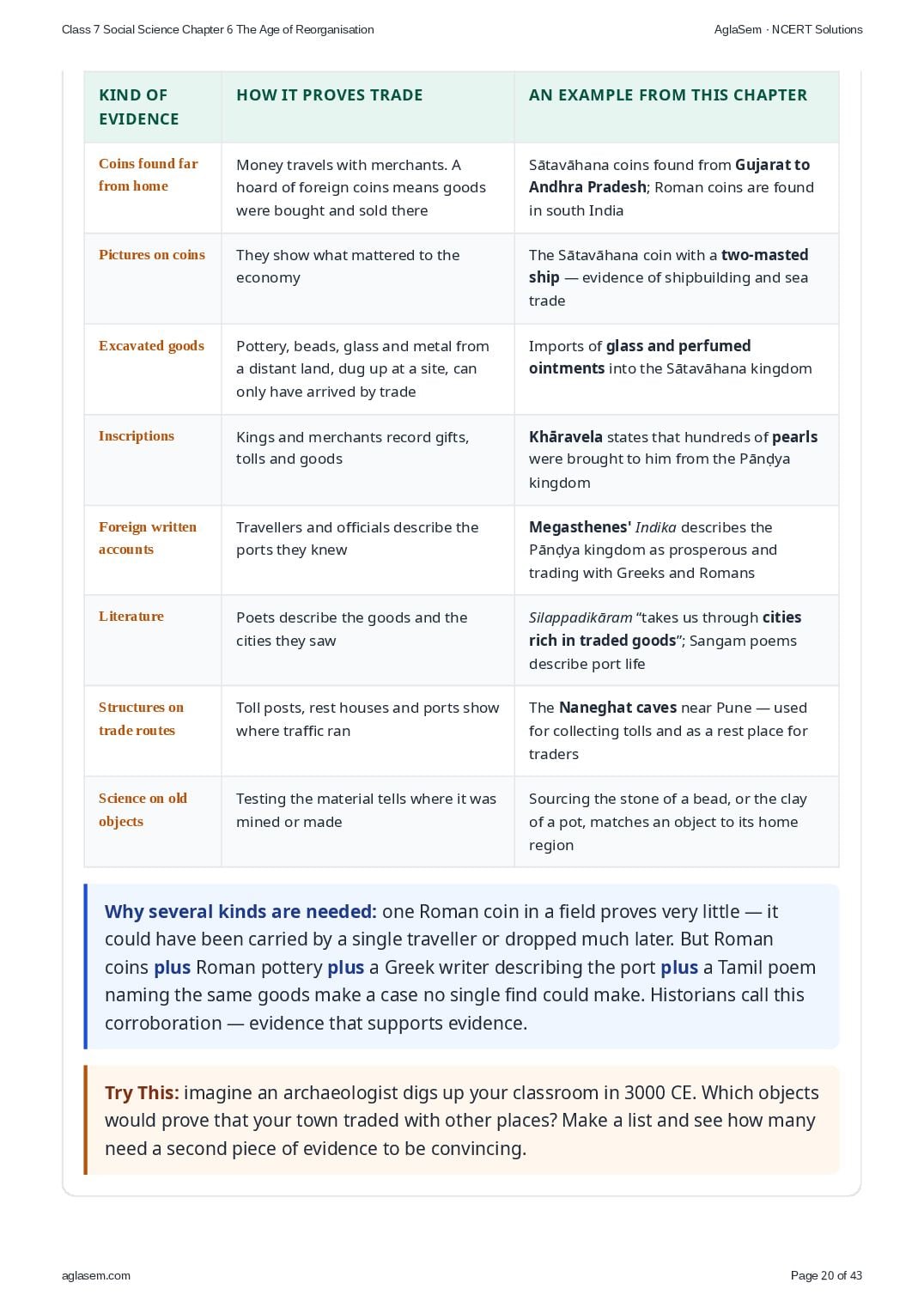 Class 7 Social Science Chapter 6 The Age of Reorganisation

AglaSem · NCERT Solutions

| KIND OF EVIDENCE | HOW IT PROVES TRADE | AN EXAMPLE FROM THIS CHAPTER |
|---|---|---|
| Coins found far from home | Money travels with merchants. A hoard of foreign coins means goods were bought and sold there | Sātavāhana coins found from Gujarat to Andhra Pradesh; Roman coins are found in south India |
| Pictures on coins | They show what mattered to the economy | The Sātavāhana coin with a two-masted ship — evidence of shipbuilding and sea trade |
| Excavated goods | Pottery, beads, glass and metal from a distant land, dug up at a site, can only have arrived by trade | Imports of glass and perfumed ointments into the Sātavāhana kingdom |
| Inscriptions | Kings and merchants record gifts, tolls and goods | Khāravela states that hundreds of pearls were brought to him from the Pāndya kingdom |
| Foreign written accounts | Travellers and officials describe the ports they knew | Megasthenes' Indika describes the Pāṇḍya kingdom as prosperous and trading with Greeks and Romans |
| Literature | Poets describe the goods and the cities they saw | Silappadikāram "takes us through cities rich in traded goods"; Sangam poems describe port life |
| Structures on trade routes | Toll posts, rest houses and ports show where traffic ran | The Naneghat caves near Pune — used for collecting tolls and as a rest place for traders |
| Science on old objects | Testing the material tells where it was mined or made | Sourcing the stone of a bead, or the clay of a pot, matches an object to its home region |

Why several kinds are needed: one Roman coin in a field proves very little — it could have been carried by a single traveller or dropped much later. But Roman coins plus Roman pottery plus a Greek writer describing the port plus a Tamil poem naming the same goods make a case no single find could make. Historians call this corroboration — evidence that supports evidence.

Try This: imagine an archaeologist digs up your classroom in 3000 CE. Which objects would prove that your town traded with other places? Make a list and see how many need a second piece of evidence to be convincing.

aglasem.com

Page 20 of 43